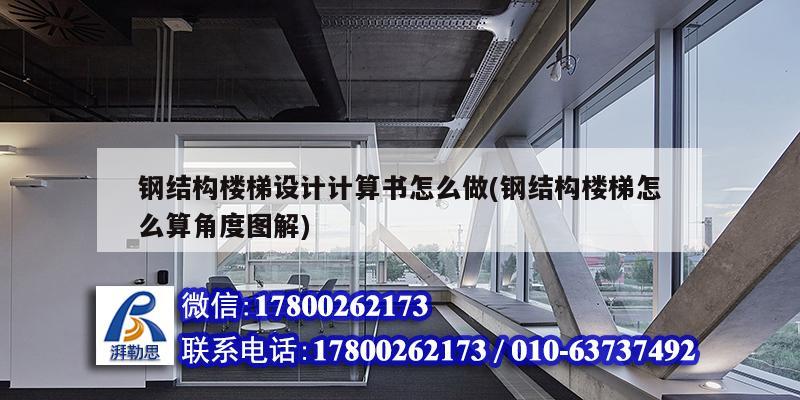 钢结构楼梯设计计算书怎么做(钢结构楼梯怎么算角度图解)

湃勒思

微信:17800262173

联系电话:17800262173 / 010-63737492